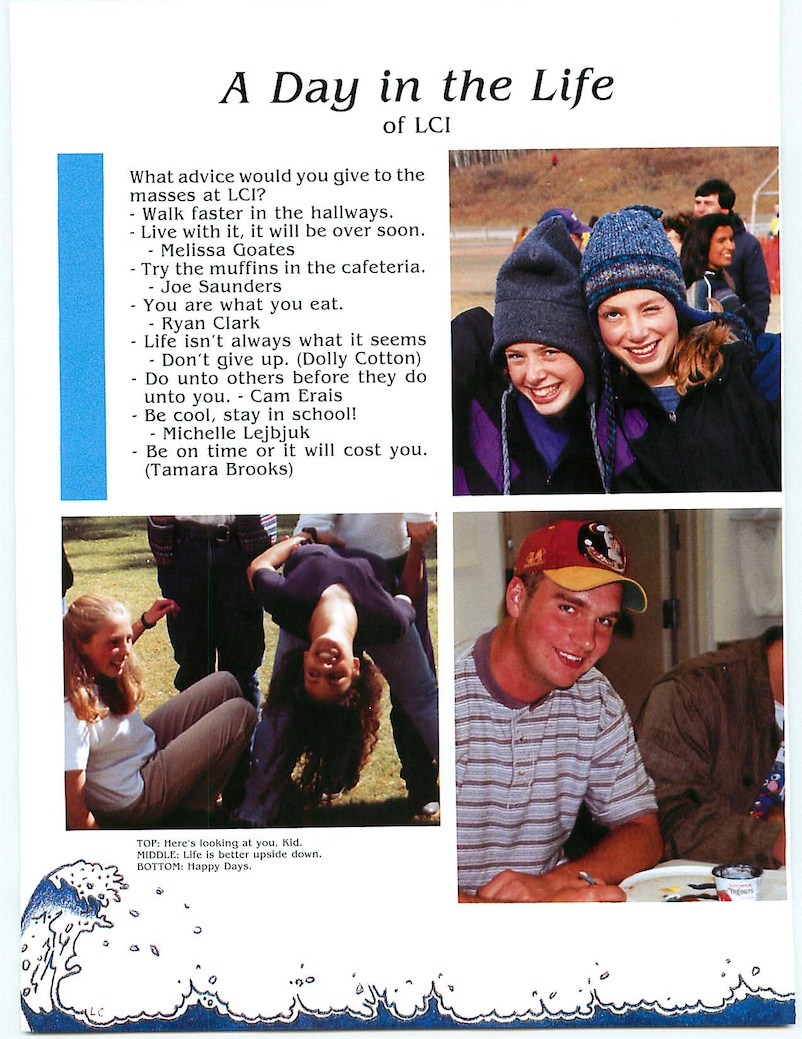 A Day in the Life
of LCI

What advice would you give to the masses at LCI?
- Walk faster in the hallways.
- Live with it, it will be over soon.
- Melissa Goates
- Try the muffins in the cafeteria.
- Joe Saunders
- You are what you eat.
- Ryan Clark
- Life isn't always what it seems
- Don't give up. (Dolly Cotton)
- Do unto others before they do unto you. - Cam Erais
- Be cool, stay in school!
- Michelle Lejbjuk
- Be on time or it will cost you. (Tamara Brooks)

TOP: Here's looking at you, Kid.
MIDDLE: Life is better upside down.
BOTTOM: Happy Days.

LC